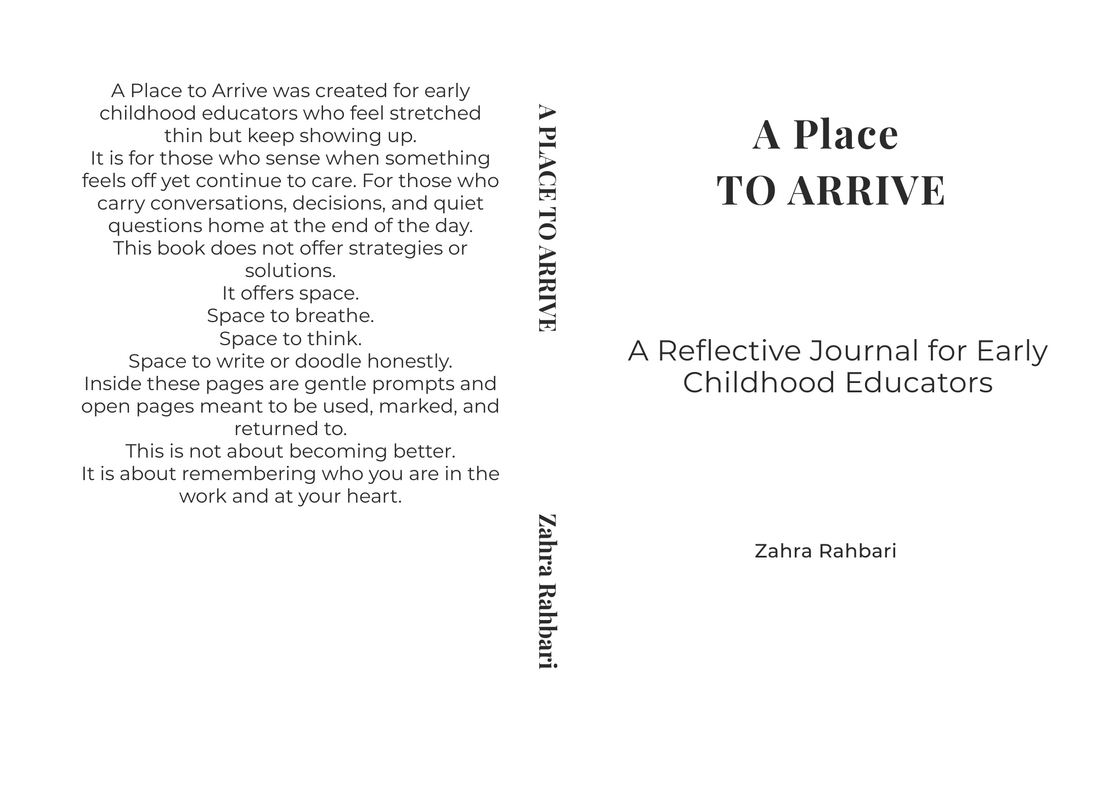 A Place to Arrive was created for early childhood educators who feel stretched thin but keep showing up.

It is for those who sense when something feels off yet continue to care. For those who carry conversations, decisions, and quiet questions home at the end of the day.

This book does not offer strategies or solutions.

It offers space.

Space to breathe.

Space to think.

Space to write or doodle honestly.

Inside these pages are gentle prompts and open pages meant to be used, marked, and returned to.

This is not about becoming better.

It is about remembering who you are in the work and at your heart.

A PLACE TO ARRIVE

Zahra Rahbari

A Place
TO ARRIVE

A Reflective Journal for Early Childhood Educators

Zahra Rahbari